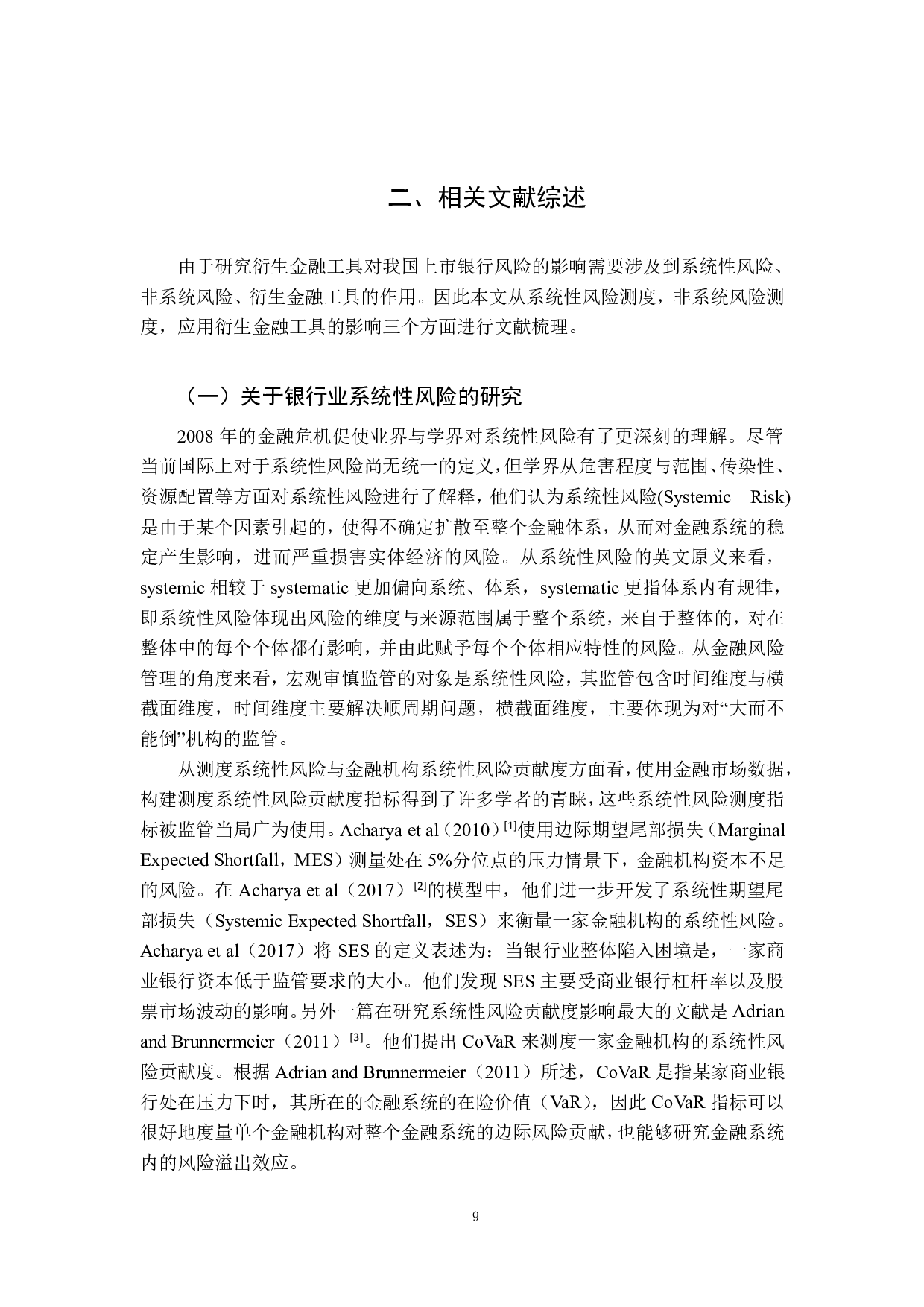 二、相关文献综述

由于研究衍生金融工具对我国上市银行风险的影响需要涉及到系统性风险、非系统风险、衍生金融工具的作用。因此本文从系统性风险测度，非系统风险测度，应用衍生金融工具的影响三个方面进行文献梳理。

（一）关于银行业系统性风险的研究

2008 年的金融危机促使业界与学界对系统性风险有了更深刻的理解。尽管当前国际上对于系统性风险尚无统一的定义，但学界从危害程度与范围、传染性、资源配置等方面对系统性风险进行了解释，他们认为系统性风险(Systemic Risk)是由于某个因素引起的，使得不确定扩散至整个金融体系，从而对金融系统的稳定产生影响，进而严重损害实体经济的风险。从系统性风险的英文原义来看，systemic 相较于 systematic 更加偏向系统、体系，systematic 更指体系内有规律，即系统性风险体现出风险的维度与来源范围属于整个系统，来自于整体的，对在整体中的每个个体都有影响，并由此赋予每个个体相应特性的风险。从金融风险管理的角度来看，宏观审慎监管的对象是系统性风险，其监管包含时间维度与横截面维度，时间维度主要解决顺周期问题，横截面维度，主要体现为对“大而不能倒”机构的监管。

从测度系统性风险与金融机构系统性风险贡献度方面看，使用金融市场数据，构建测度系统性风险贡献度指标得到了许多学者的青睐，这些系统性风险测度指标被监管当局广为使用。Acharya et al（2010）[1]使用边际期望尾部损失（Marginal Expected Shortfall，MES）测量处在 5%分位点的压力情景下，金融机构资本不足的风险。在 Acharya et al（2017）[2]的模型中，他们进一步开发了系统性期望尾部损失（Systemic Expected Shortfall，SES）来衡量一家金融机构的系统性风险。Acharya et al（2017）将 SES 的定义表述为：当银行业整体陷入困境是，一家商业银行资本低于监管要求的大小。他们发现 SES 主要受商业银行杠杆率以及股票市场波动的影响。另外一篇在研究系统性风险贡献度影响最大的文献是 Adrian and Brunnermeier（2011）[3]。他们提出 CoVaR 来测度一家金融机构的系统性风险贡献度。根据 Adrian and Brunnermeier（2011）所述，CoVaR 是指某家商业银行处在压力下时，其所在的金融系统的在险价值（VaR)，因此 CoVaR 指标可以很好地度量单个金融机构对整个金融系统的边际风险贡献，也能够研究金融系统内的风险溢出效应。

9